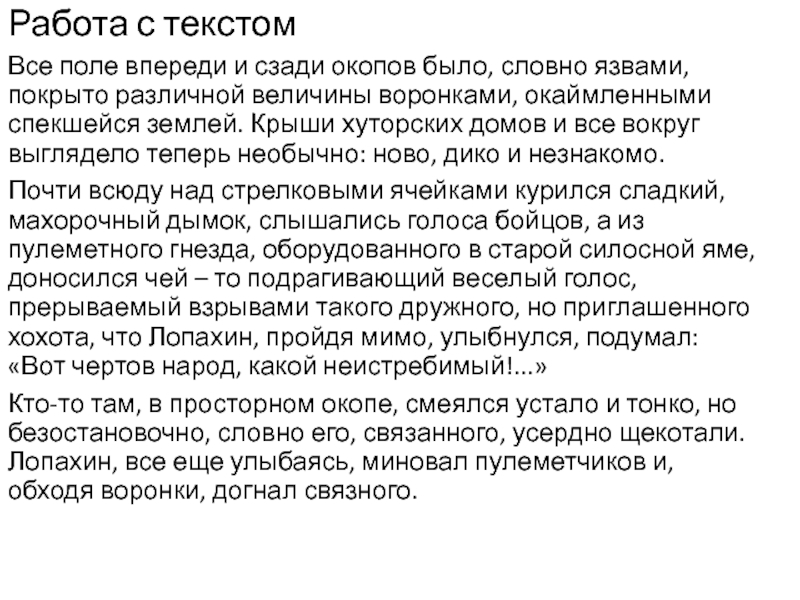 Работа с текстом

Все поле впереди и сзади окопов было, словно язвами, покрыто различной величины воронками, окаймленными спекшейся землей. Крыши хуторских домов и все вокруг выглядело теперь необычно: ново, дико и незнакомо.

Почти всюду над стрелковыми ячейками курился сладкий, махорочный дымок, слышались голоса бойцов, а из пулеметного гнезда, оборудованного в старой силосной яме, доносился чей – то подрагивающий веселый голос, прерываемый взрывами такого дружного, но приглашенного хохота, что Лопахин, пройдя мимо, улыбнулся, подумал: «Вот чертов народ, какой неистребимый!...»

Кто-то там, в просторном окопе, смеялся устало и тонко, но безостановочно, словно его, связанного, усердно щекотали. Лопахин, все еще улыбаясь, миновал пулеметчиков и, обходя воронки, догнал связного.